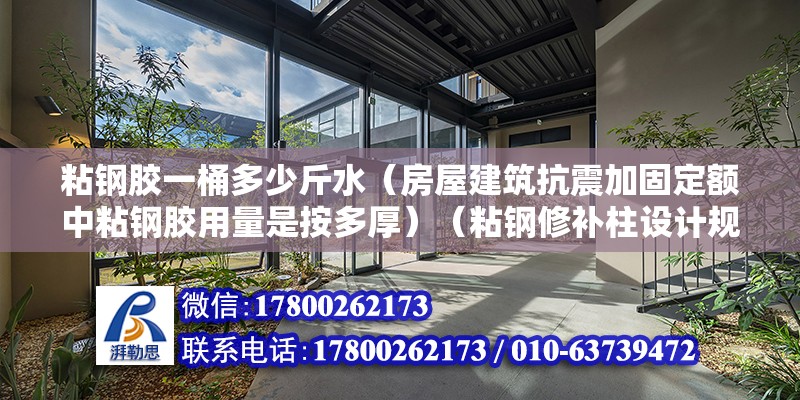 粘钢胶一桶多少斤水（房屋建筑抗震加固定额中粘钢胶用量是按多厚）（粘钢修补柱设计规

湃勒思

微信:17800262173

联系电话:17800262173 / 010-63739472